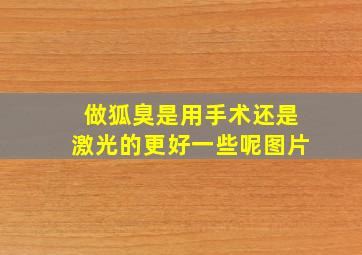 做狐臭是用手术还是激光的更好一些呢图片